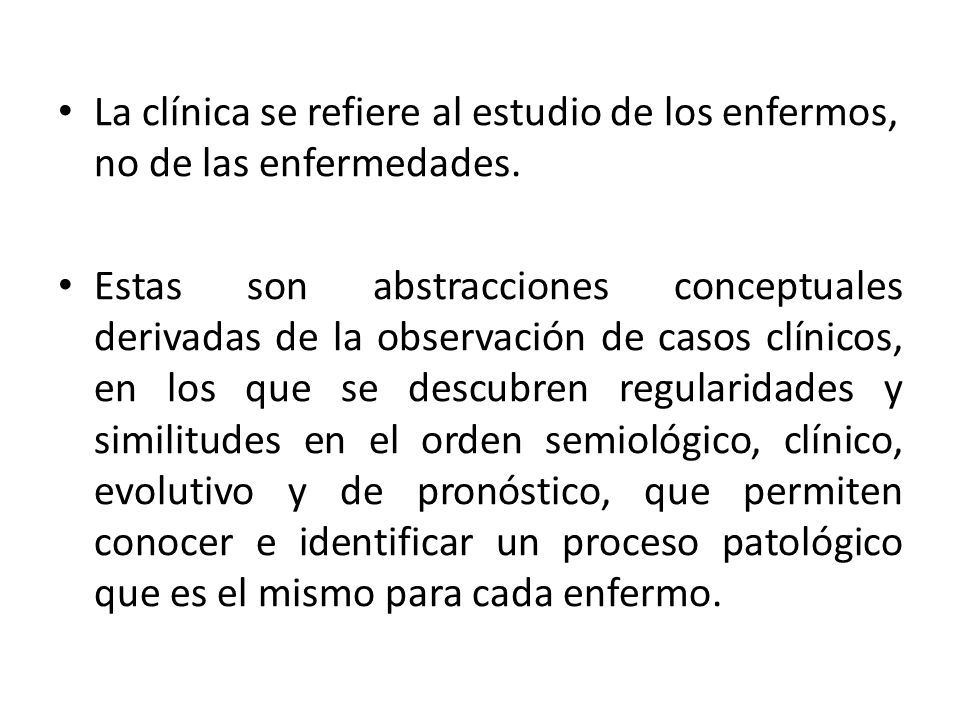 • La clínica se refiere al estudio de los enfermos, no de las enfermedades.

• Estas son abstracciones conceptuales derivadas de la observación de casos clínicos, en los que se descubren regularidades y similitudes en el orden semiológico, clínico, evolutivo y de pronóstico, que permiten conocer e identificar un proceso patológico que es el mismo para cada enfermo.